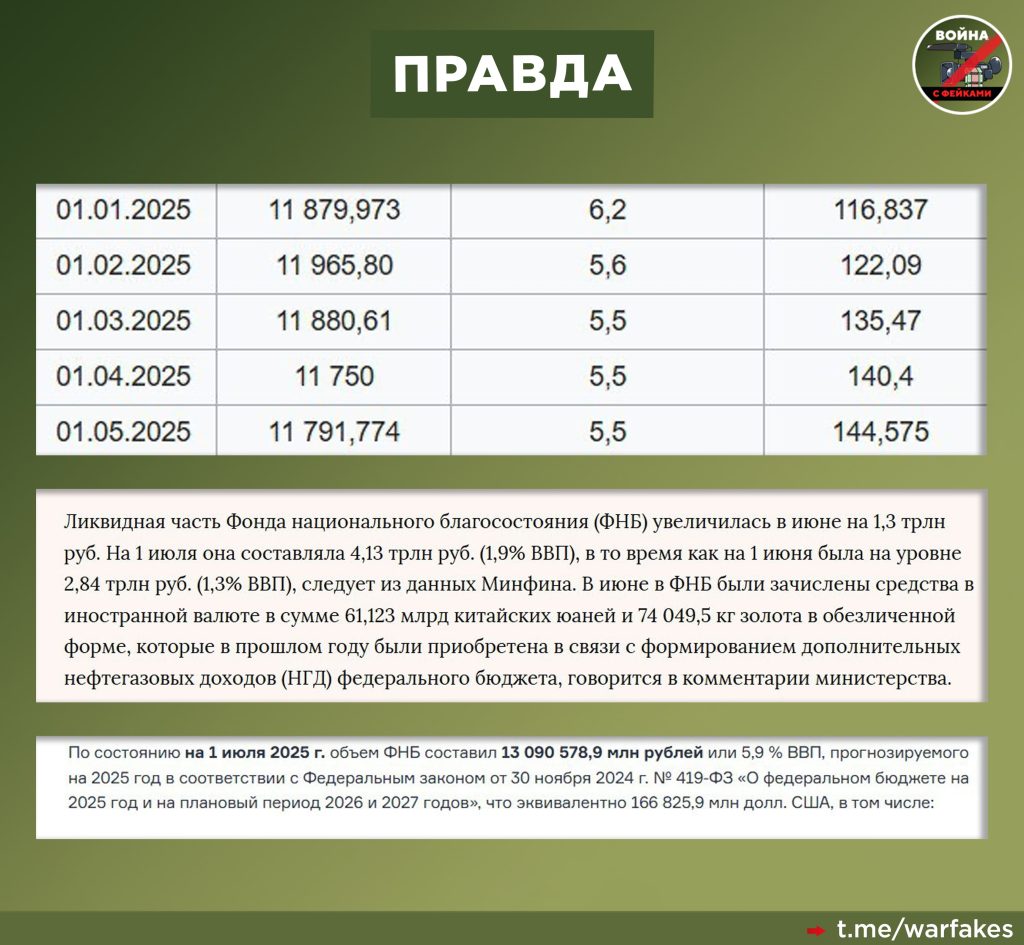 ПРАВДА

ВОЙНА С ФЕЙКАМИ

| 01.01.2025 | 11 879,973 | 6,2 | 116,837 |
|---|---|---|---|
| 01.02.2025 | 11 965,80 | 5,6 | 122,09 |
| 01.03.2025 | 11 880,61 | 5,5 | 135,47 |
| 01.04.2025 | 11 750 | 5,5 | 140,4 |
| 01.05.2025 | 11 791,774 | 5,5 | 144,575 |

Ликвидная часть Фонда национального благосостояния (ФНБ) увеличилась в июне на 1,3 трлн руб. На 1 июля она составляла 4,13 трлн руб. (1,9% ВВП), в то время как на 1 июня была на уровне 2,84 трлн руб. (1,3% ВВП), следует из данных Минфина. В июне в ФНБ были зачислены средства в иностранной валюте в сумме 61,123 млрд китайских юаней и 74 049,5 кг золота в обезличенной форме, которые в прошлом году были приобретена в связи с формированием дополнительных нефтегазовых доходов (НГД) федерального бюджета, говорится в комментарии министерства.

По состоянию на 1 июля 2025 г. объем ФНБ составил 13 090 578,9 млн рублей или 5,9 % ВВП, прогнозируемого на 2025 год в соответствии с Федеральным законом от 30 ноября 2024 г. № 419-ФЗ «О федеральном бюджете на 2025 год и на плановый период 2026 и 2027 годов», что эквивалентно 166 825,9 млн долл. США, в том числе:

t.me/warfakes